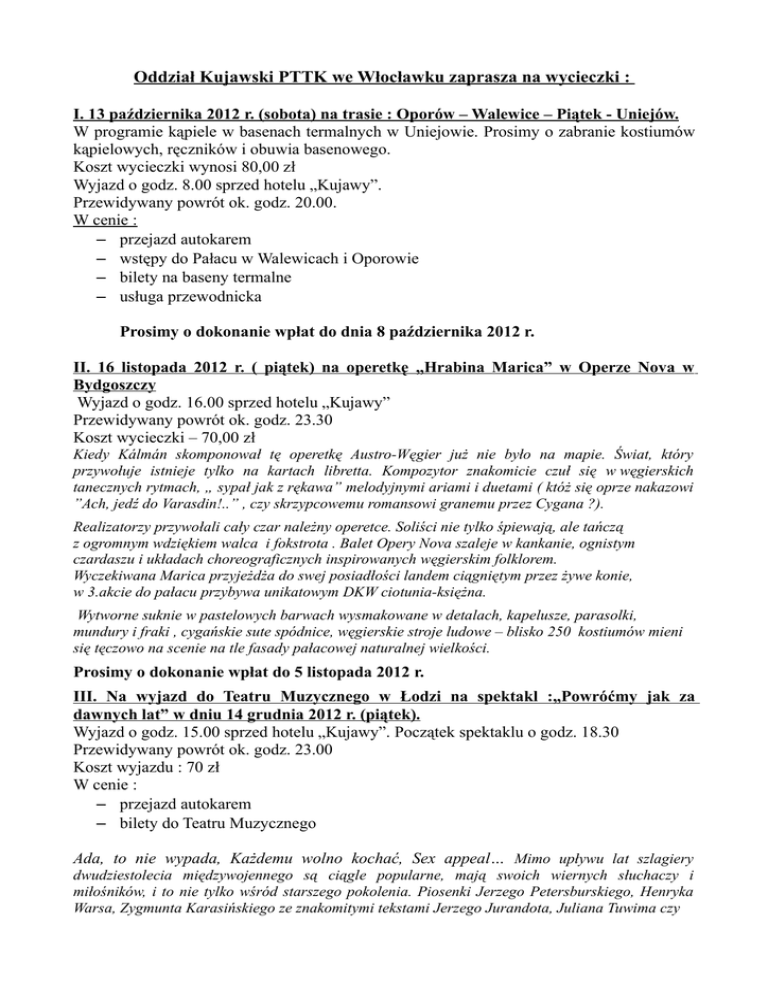 Oddział Kujawski PTTK we Włocławku zaprasza na wycieczki :

I. 13 października 2012 r. (sobota) na trasie : Oporów – Walewice – Piątek - Uniejów.
W programie kąpiele w basenach termalnych w Uniejowie. Prosimy o zabranie kostiumów kąpielowych, ręczników i obuwia basenowego.
Koszt wycieczki wynosi 80,00 zł
Wyjazd o godz. 8.00 sprzed hotelu „Kujawy”.
Przewidywany powrót ok. godz. 20.00.
W cenie :
– przejazd autokarem
– wstępy do Pałacu w Walewicach i Oporowie
– bilety na baseny termalne
– usługa przewodnicka

Prosimy o dokonanie wpłat do dnia 8 października 2012 r.

II. 16 listopada 2012 r. ( piątek) na operetkę „Hrabina Marica” w Operze Nova w Bydgoszczy
Wyjazd o godz. 16.00 sprzed hotelu „Kujawy”
Przewidywany powrót ok. godz. 23.30
Koszt wycieczki – 70,00 zł
Kiedy Kálmán skomponował tę operetkę Austro-Węgier już nie było na mapie. Świat, który przywołuje istnieje tylko na kartach libretta. Kompozytor znakomicie czuł się w węgierskich tanecznych rytmach, „ sypał jak z rękawa” melodyjnymi ariami i duetami ( któż się oprze nakazowi ”Ach, jedź do Varasdin!..” , czy skrzypcowemu romansowi granemu przez Cygana ?).

Realizatorzy przywołali cały czar należny operetce. Soliści nie tylko śpiewają, ale tańczą z ogromnym wdziękiem walca i fokstrota . Balet Opery Nova szaleje w kankanie, ognistym czardaszu i układach choreograficznych inspirowanych węgierskim folklorem.
Wyczekiwana Marica przyjeżdża do swej posiadłości landem ciągniętym przez żywe konie, w 3.akcie do pałacu przybywa unikatowym DKW ciotunia-księżna.

Wytworne suknie w pastelowych barwach wysmakowane w detalach, kapelusze, parasolki, mundury i fraki , cygańskie sute spódnice, węgierskie stroje ludowe – blisko 250 kostiumów mieni się tęczowo na scenie na tle fasady pałacowej naturalnej wielkości.

Prosimy o dokonanie wpłat do 5 listopada 2012 r.

III. Na wyjazd do Teatru Muzycznego w Łodzi na spektakl :„Powróćmy jak za dawnych lat” w dniu 14 grudnia 2012 r. (piątek).
Wyjazd o godz. 15.00 sprzed hotelu „Kujawy”. Początek spektaklu o godz. 18.30
Przewidywany powrót ok. godz. 23.00
Koszt wyjazdu : 70 zł
W cenie :
– przejazd autokarem
– bilety do Teatru Muzycznego

Ada, to nie wypada, Każdemu wolno kochać, Sex appeal… Mimo upływu lat szlagiery dwudziestolecia międzywojennego są ciągle popularne, mają swoich wiernych słuchaczy i miłośników, i to nie tylko wśród starszego pokolenia. Piosenki Jerzego Petersburskiego, Henryka Warsa, Zygmunta Karasińskiego ze znakomitymi tekstami Jerzego Jurandota, Juliana Tuwima czy